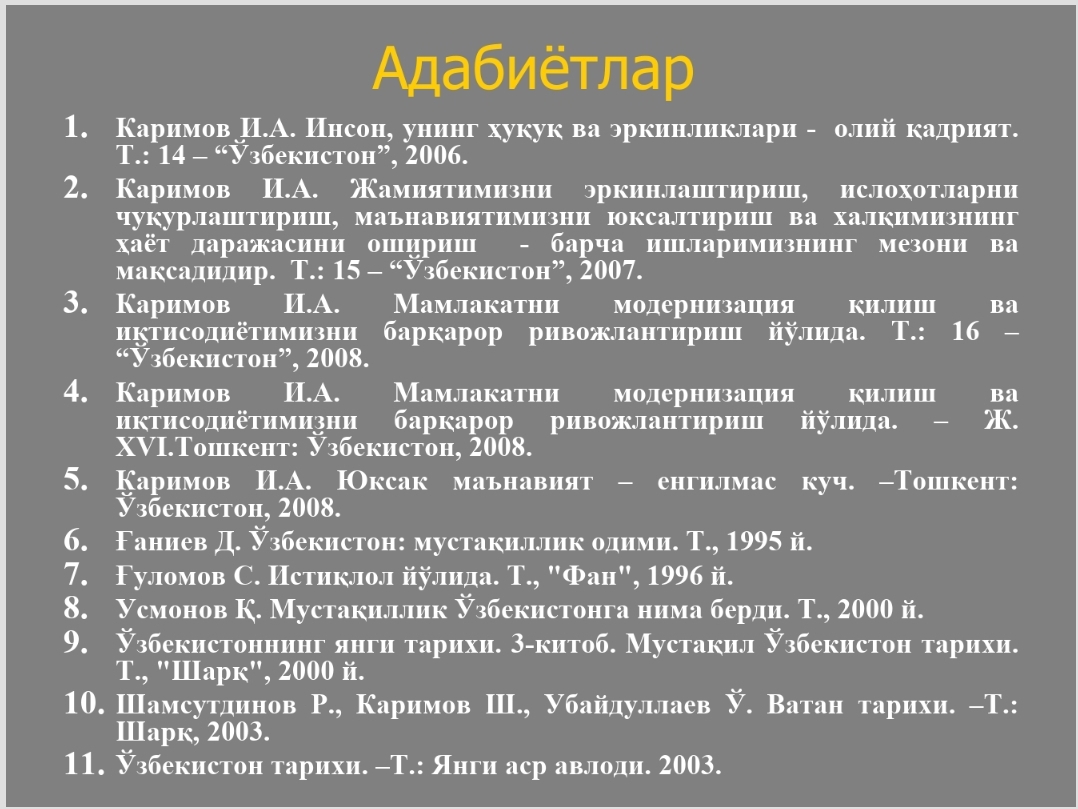 Адабиётлар

1. Каримов И.А. Инсон, унинг ҳуқуқ ва эркинликлари - олий қадрият. Т.: 14 – “Ўзбекистон”, 2006.

2. Каримов И.А. Жамиятимизни эркинлаштириш, ислоҳотларни чуқурлаштириш, маънавиятимизни юксалтириш ва халқимизнинг ҳаёт даражасини ошириш - барча ишларимизнинг мезони ва мақсадидир. Т.: 15 – “Ўзбекистон”, 2007.

3. Каримов И.А. Мамлакатни модернизация қилиш ва иқтисодиётимизни барқарор ривожлантириш йўлида. Т.: 16 – “Ўзбекистон”, 2008.

4. Каримов И.А. Мамлакатни модернизация қилиш ва иқтисодиётимизни барқарор ривожлантириш йўлида. – Ж. XVI.Тошкент: Ўзбекистон, 2008.

5. Каримов И.А. Юксак маънавият – енгилмас куч. –Тошкент: Ўзбекистон, 2008.

6. Ғаниев Д. Ўзбекистон: мустақиллик одими. Т., 1995 й.

7. Ғуломов С. Истиқлол йўлида. Т., "Фан", 1996 й.

8. Усмонов Қ. Мустақиллик Ўзбекистонга нима берди. Т., 2000 й.

9. Ўзбекистоннинг янги тарихи. 3-китоб. Мустақил Ўзбекистон тарихи. Т., "Шарқ", 2000 й.

10. Шамсутдинов Р., Каримов Ш., Убайдуллаев Ў. Ватан тарихи. –Т.: Шарқ, 2003.

11. Ўзбекистон тарихи. –Т.: Янги аср авлоди. 2003.